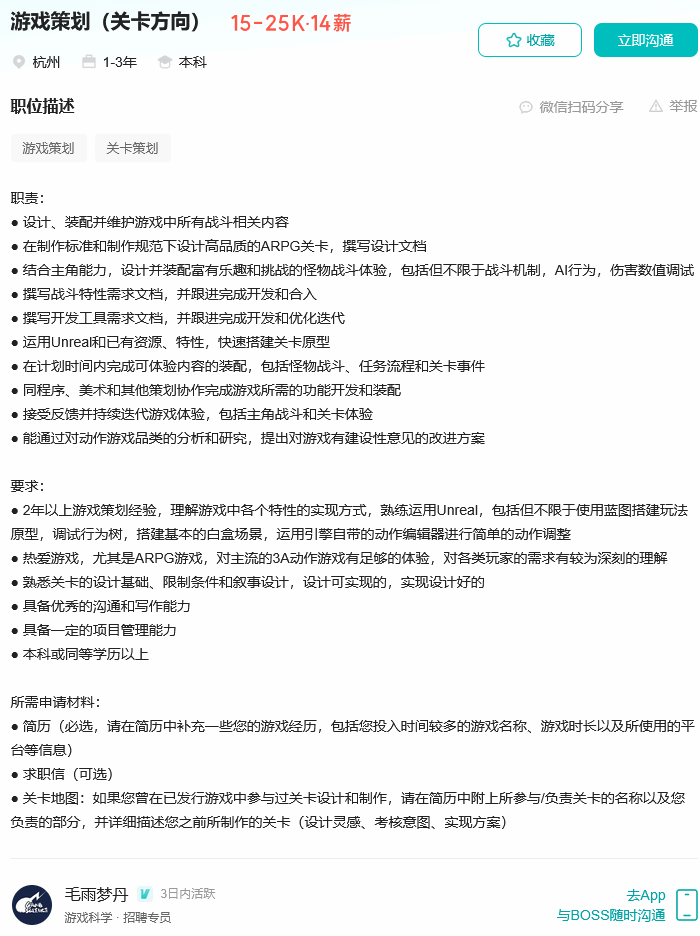 游戏策划（关卡方向） 15-25K·14薪

收藏 立即沟通

杭州 1-3年 本科

职位描述

微信扫码分享 举报

游戏策划 关卡策划

职责：
● 设计、装配并维护游戏中所有战斗相关内容
● 在制作标准和制作规范下设计高品质的ARPG关卡，撰写设计文档
● 结合主角能力，设计并装配富有乐趣和挑战的怪物战斗体验，包括但不限于战斗机制，AI行为，伤害数值调试
● 撰写战斗特性需求文档，并跟进完成开发和合入
● 撰写开发工具需求文档，并跟进完成开发和优化迭代
● 运用Unreal和已有资源、特性，快速搭建关卡原型
● 在计划时间内完成可体验内容的装配，包括怪物战斗、任务流程和关卡事件
● 同程序、美术和其他策划协作完成游戏所需的功能开发和装配
● 接受反馈并持续迭代游戏体验，包括主角战斗和关卡体验
● 能通过对动作游戏品类的分析和研究，提出对游戏有建设性意见的改进方案

要求：
● 2年以上游戏策划经验，理解游戏中各个特性的实现方式，熟练运用Unreal，包括但不限于使用蓝图搭建玩法原型，调试行为树，搭建基本的白盒场景，运用引擎自带的动作编辑器进行简单的动作调整
● 热爱游戏，尤其是ARPG游戏，对主流的3A动作游戏有足够的体验，对各类玩家的需求有较为深刻的理解
● 熟悉关卡的设计基础、限制条件和叙事设计，设计可实现的，实现设计好的
● 具备优秀的沟通和写作能力
● 具备一定的项目管理能力
● 本科或同等学历以上

所需申请材料：
● 简历（必选，请在简历中补充一些您的游戏经历，包括您投入时间较多的游戏名称、游戏时长以及所使用的平台等信息）
● 求职信（可选）
● 关卡地图：如果您曾在已发行游戏中参与过关卡设计和制作，请在简历中附上所参与/负责关卡的名称以及您负责的部分，并详细描述您之前所制作的关卡（设计灵感、考核意图、实现方案）

毛雨梦丹 3日内活跃
游戏科学 · 招聘专员

去App
与BOSS随时沟通